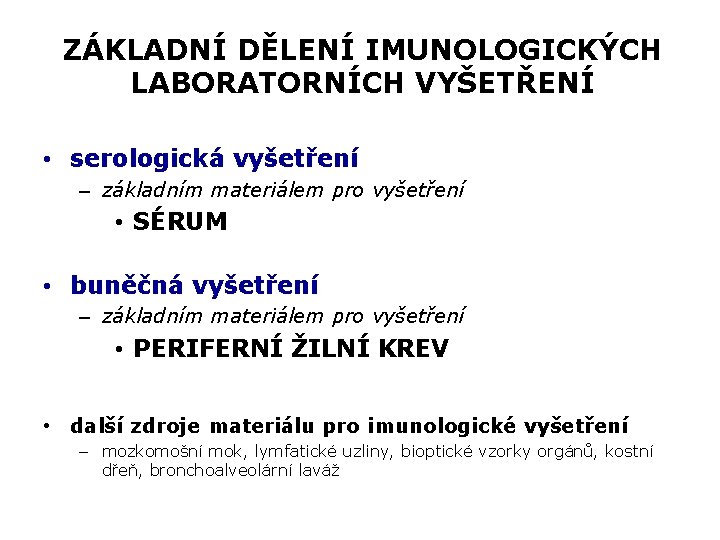 ZÁKLADNÍ DĚLENÍ IMUNOLOGICKÝCH LABORATORNÍCH VYŠETŘENÍ

• serologická vyšetření
– základním materiálem pro vyšetření
• SÉRUM

• buněčná vyšetření
– základním materiálem pro vyšetření
• PERIFERNÍ ŽILNÍ KREV

• další zdroje materiálu pro imunologické vyšetření
– mozkomošní mok, lymfatické uzliny, bioptické vzorky orgánů, kostní dřeň, bronchoalveolární laváž